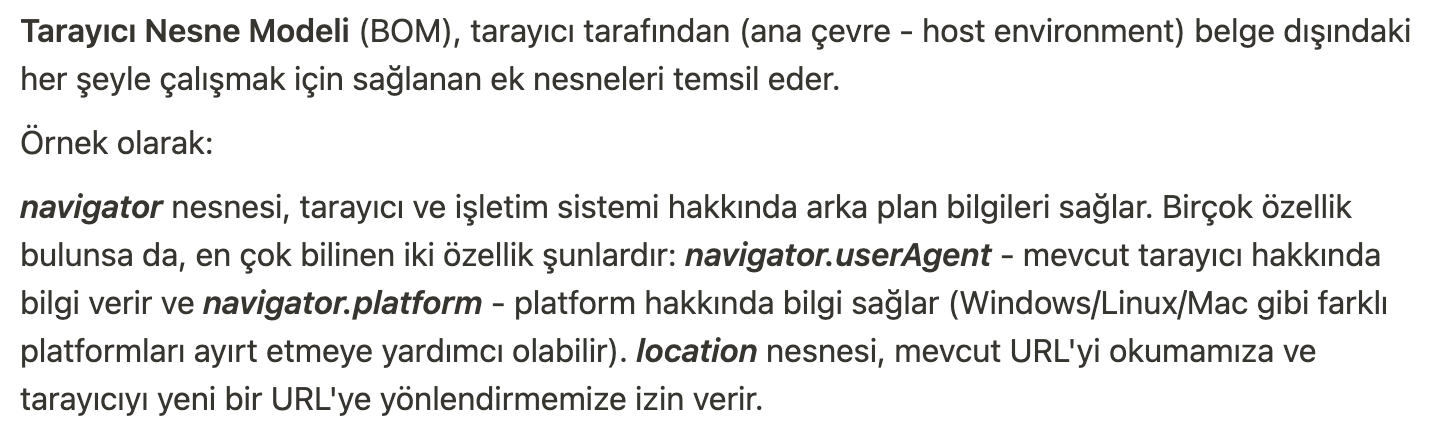 Tarayıcı Nesne Modeli (BOM), tarayıcı tarafından (ana çevre - host environment) belge dışındaki her şeyle çalışmak için sağlanan ek nesneleri temsil eder.

Örnek olarak:

navigator nesnesi, tarayıcı ve işletim sistemi hakkında arka plan bilgileri sağlar. Birçok özellik bulunsa da, en çok bilinen iki özellik şunlardır: navigator.userAgent - mevcut tarayıcı hakkında bilgi verir ve navigator.platform - platform hakkında bilgi sağlar (Windows/Linux/Mac gibi farklı platformları ayırt etmeye yardımcı olabilir). location nesnesi, mevcut URL'yi okumamıza ve tarayıcıyı yeni bir URL'ye yönlendirmemize izin verir.